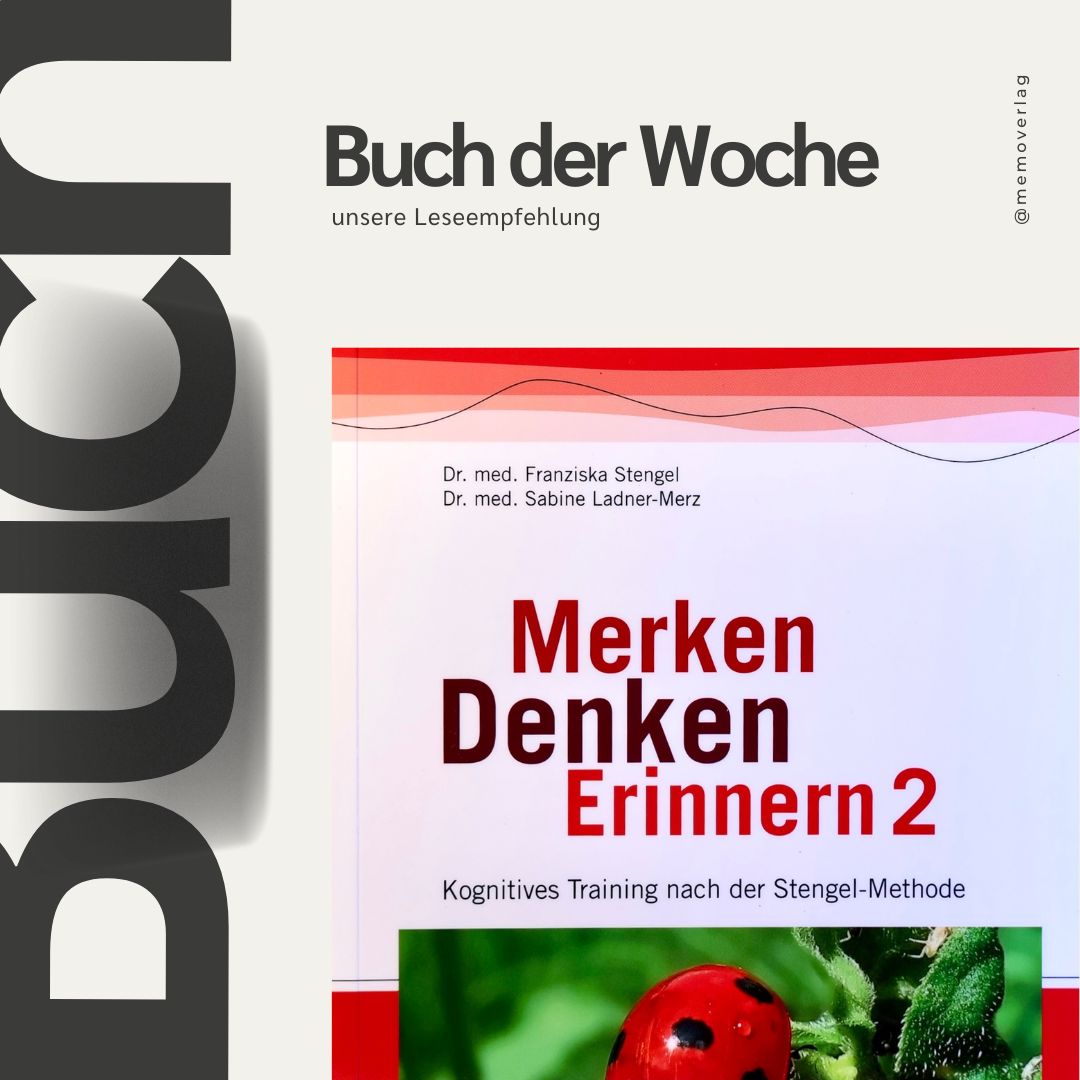 Buch

Buch der Woche

unsere Leseempfehlung

@memoverlag

Dr. med. Franziska Stengel
Dr. med. Sabine Ladner-Merz

Merken
Denken
Erinnern 2

Kognitives Training nach der Stengel-Methode